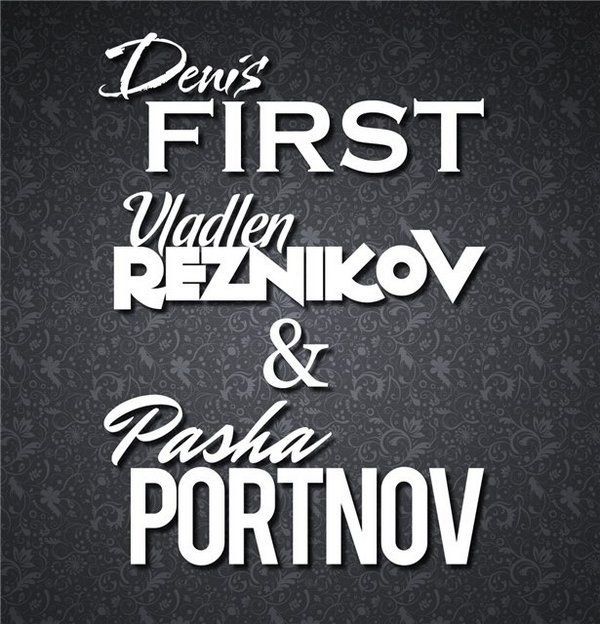 Denis
FIRST
Vladlen
REZNIKOV
&
Pasha
PORTNOV